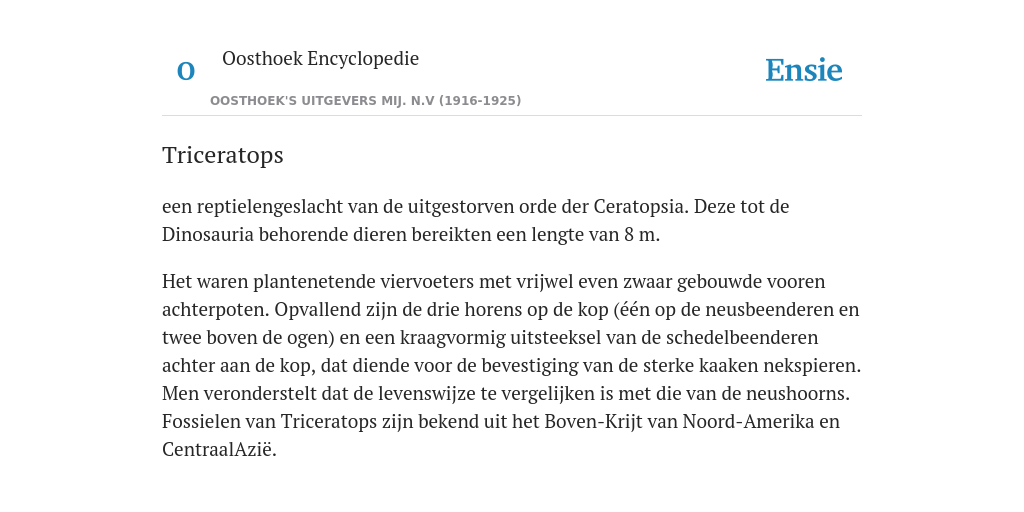 O

Oosthoek Encyclopedie

OOSTHOEK'S UITGEVERS MIJ. N.V (1916-1925)

Ensie

Triceratops

een reptielengeslacht van de uitgestorven orde der Ceratopsia. Deze tot de Dinosauria behorende dieren bereikten een lengte van 8 m.

Het waren plantenetende viervoeters met vrijwel even zwaar gebouwde vooren achterpoten. Opvallend zijn de drie horens op de kop (één op de neusbeenderen en twee boven de ogen) en een kraagvormig uitsteeksel van de schedelbeenderen achter aan de kop, dat diende voor de bevestiging van de sterke kaaken nekspieren. Men veronderstelt dat de levenswijze te vergelijken is met die van de neushoorns. Fossielen van Triceratops zijn bekend uit het Boven-Krijt van Noord-Amerika en CentraalAzië.